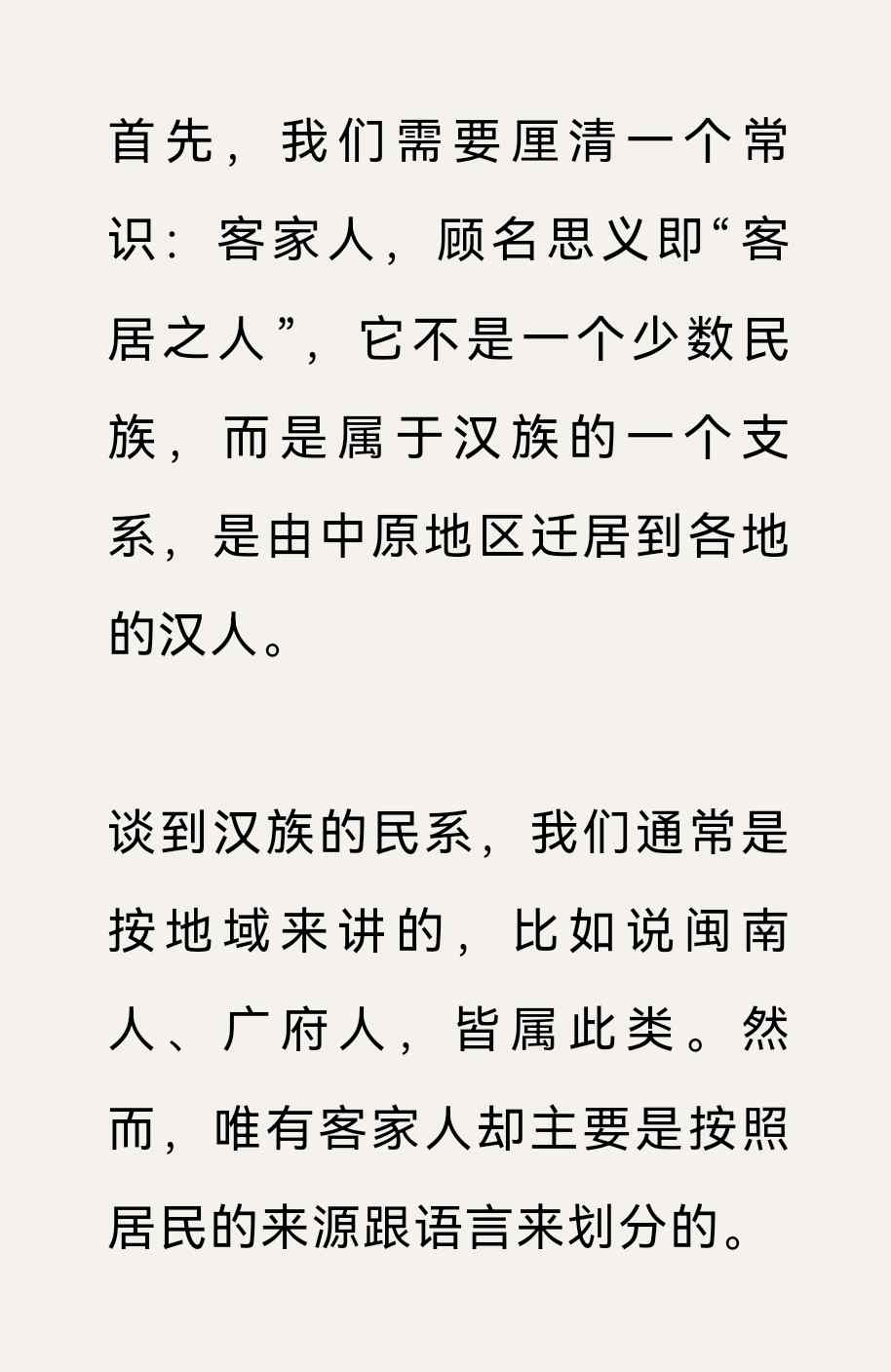 首先，我们需要厘清一个常识：客家人，顾名思义即“客居之人”，它不是一个少数民族，而是属于汉族的一个支系，是由中原地区迁居到各地的汉人。

谈到汉族的民系，我们通常是按地域来讲的，比如说闽南人、广府人，皆属此类。然而，唯有客家人却主要是按照居民的来源跟语言来划分的。